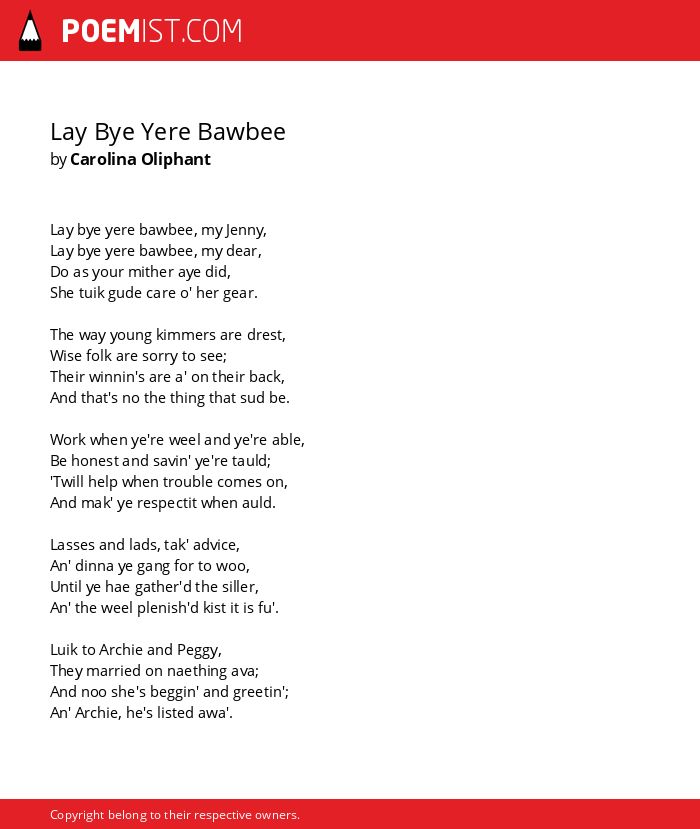 POEMIST.COM

Lay Bye Yere Bawbee
by Carolina Oliphant

Lay bye yere bawbee, my Jenny,
Lay bye yere bawbee, my dear,
Do as your mither aye did,
She tuik gude care o' her gear.

The way young kimmers are drest,
Wise folk are sorry to see;
Their winnin's are a' on their back,
And that's no the thing that sud be.

Work when ye're weel and ye're able,
Be honest and savin' ye're tauld;
'Twill help when trouble comes on,
And mak' ye respectit when auld.

Lasses and lads, tak' advice,
An' dinna ye gang for to woo,
Until ye hae gather'd the siller,
An' the weel plenish'd kist it is fu'.

Luik to Archie and Peggy,
They married on naething ava;
And noo she's beggin' and greetin';
An' Archie, he's listed awa'.

Copyright belong to their respective owners.